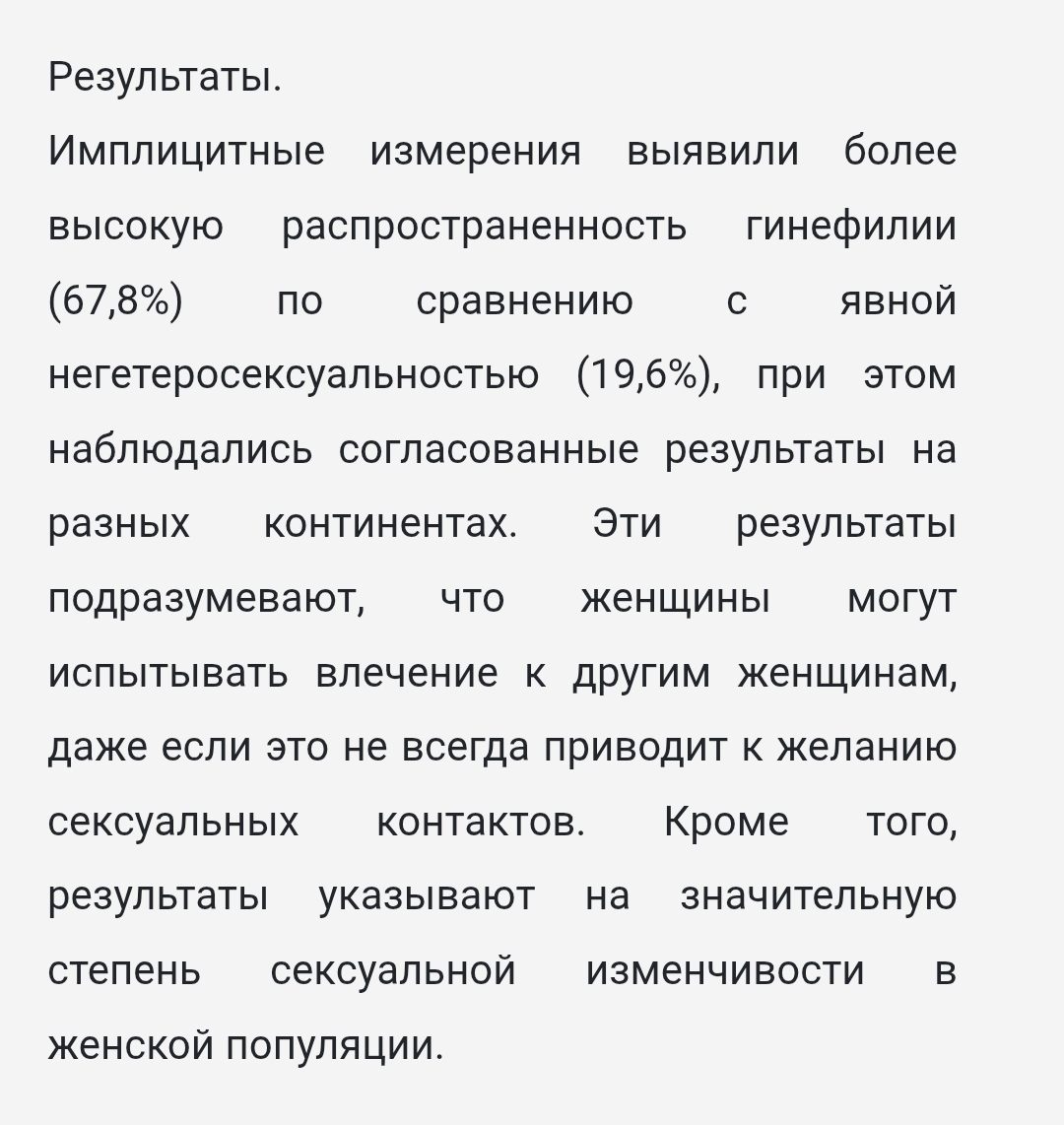 Результаты.
Имплицитные измерения выявили более высокую распространенность гинефилии (67,8%) по сравнению с явной негетеросексуальностью (19,6%), при этом наблюдались согласованные результаты на разных континентах. Эти результаты подразумевают, что женщины могут испытывать влечение к другим женщинам, даже если это не всегда приводит к желанию сексуальных контактов. Кроме того, результаты указывают на значительную степень сексуальной изменчивости в женской популяции.